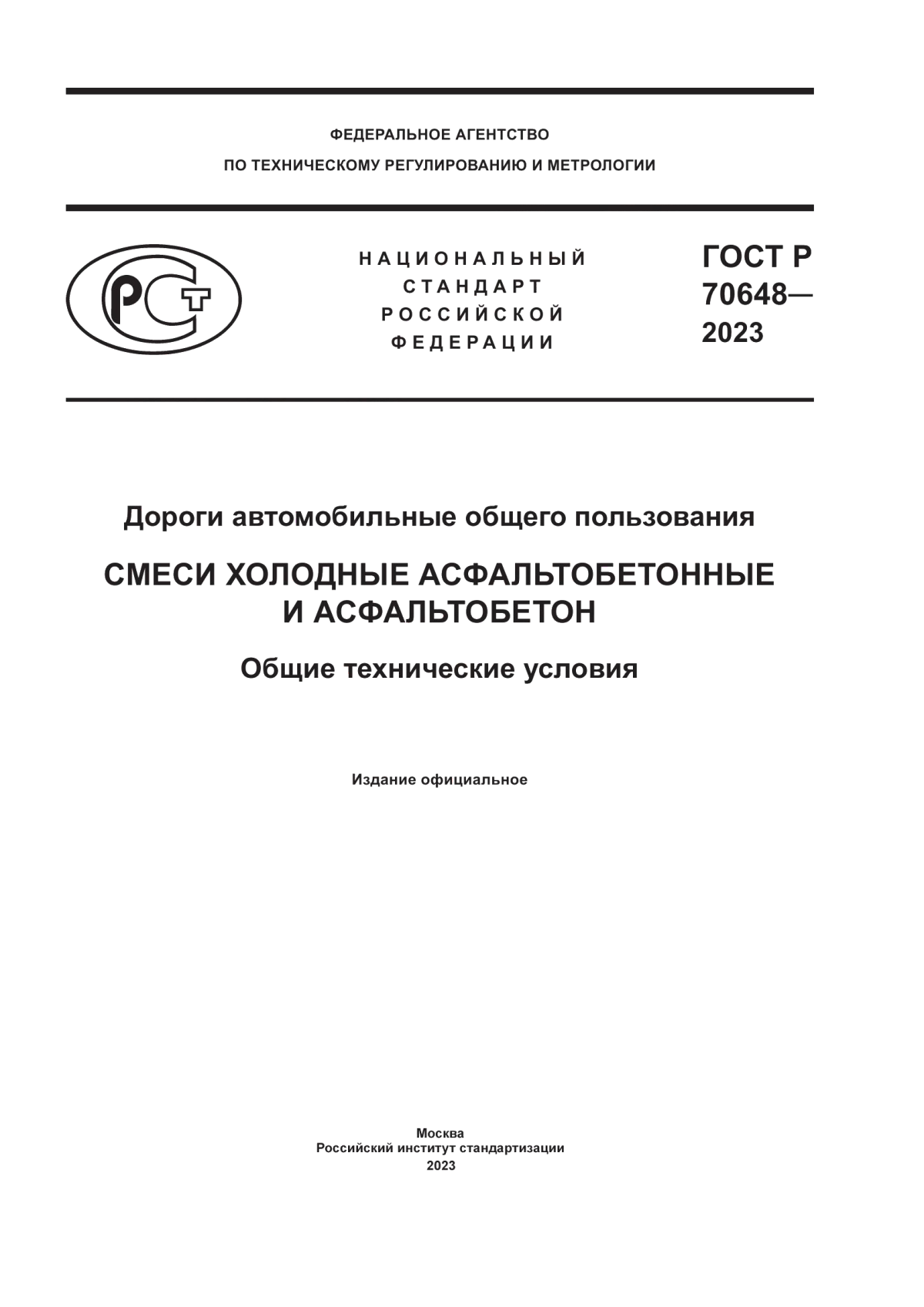 ФЕДЕРАЛЬНОЕ АГЕНТСТВО
ПО ТЕХНИЧЕСКОМУ РЕГУЛИРОВАНИЮ И МЕТРОЛОГИИ

РСТ

НАЦИОНАЛЬНЫЙ
СТАНДАРТ
РОССИЙСКОЙ
ФЕДЕРАЦИИ

ГОСТ Р
70648—
2023

Дороги автомобильные общего пользования

СМЕСИ ХОЛОДНЫЕ АСФАЛЬТОБЕТОННЫЕ
И АСФАЛЬТОБЕТОН

Общие технические условия

Издание официальное

Москва
Российский институт стандартизации
2023